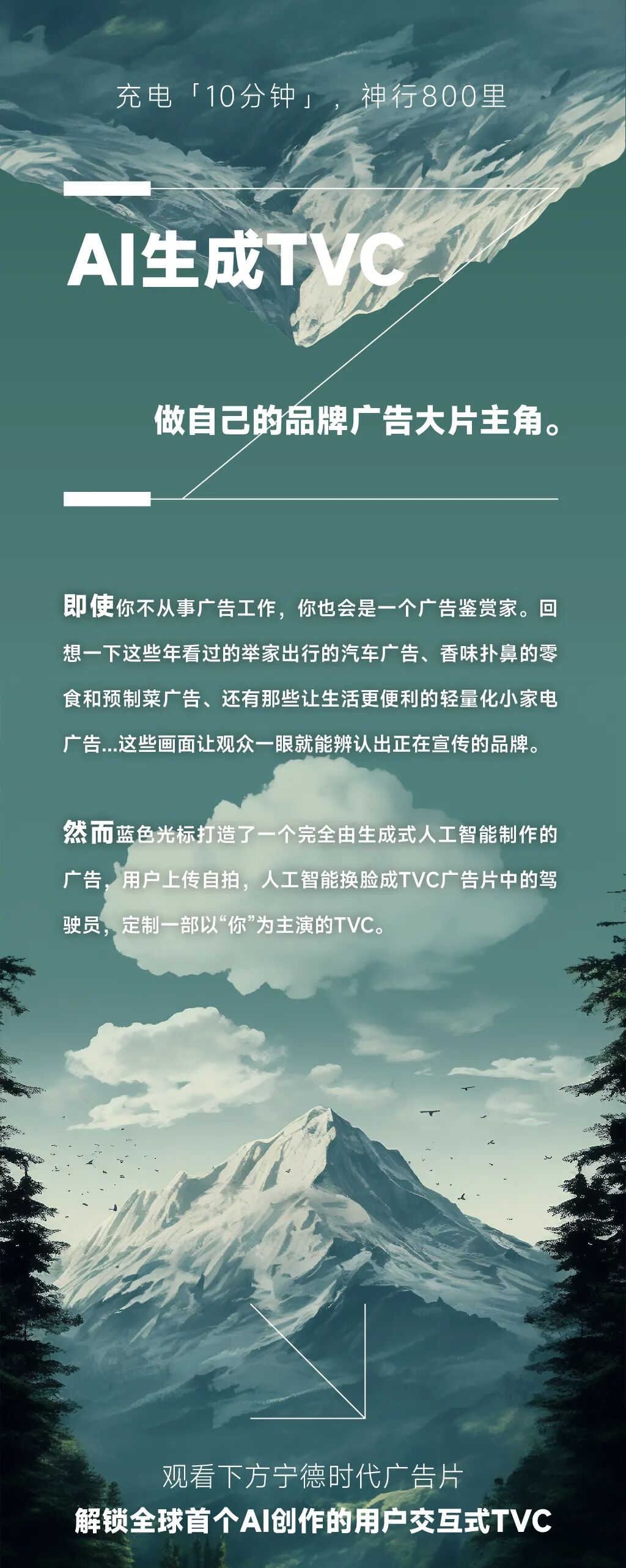 充电「10分钟」，神行800里

AI生成TVC

做自己的品牌广告大片主角。

即使你不从事广告工作，你也会是一个广告鉴赏家。回想一下这些年看过的举家出行的汽车广告、香味扑鼻的零食和预制菜广告、还有那些让生活更便利的轻量化小家电广告...这些画面让观众一眼就能辨认出正在宣传的品牌。

然而蓝色光标打造了一个完全由生成式人工智能制作的广告，用户上传自拍，人工智能换脸成TVC广告片中的驾驶员，定制一部以“你”为主演的TVC。

观看下方宁德时代广告片
解锁全球首个AI创作的用户交互式TVC